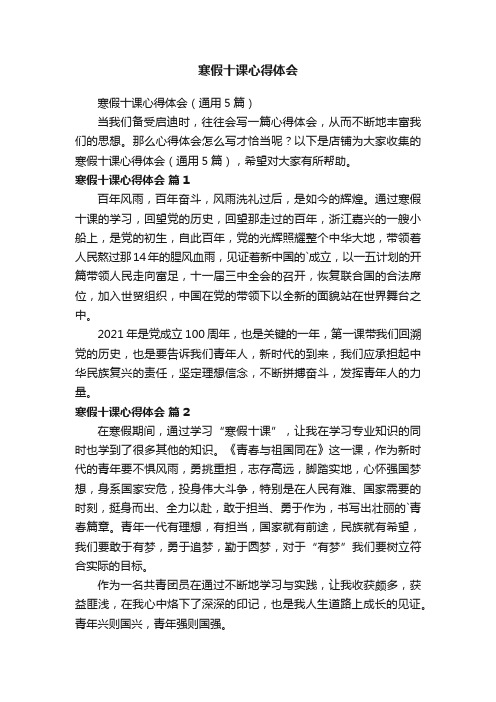 寒假十课心得体会

寒假十课心得体会（通用5篇）

当我们备受启迪时，往往会写一篇心得体会，从而不断地丰富我们的思想。那么心得体会怎么写才恰当呢？以下是店铺为大家收集的寒假十课心得体会（通用5篇），希望对大家有所帮助。

寒假十课心得体会 篇1

百年风雨，百年奋斗，风雨洗礼过后，是如今的辉煌。通过寒假十课的学习，回望党的历史，回望那走过的百年，浙江嘉兴的一艘小船上，是党的初生，自此百年，党的光辉照耀整个中华大地，带领着人民熬过那14年的腥风血雨，见证着新中国的`成立，以一五计划的开篇带领人民走向富足，十一届三中全会的召开，恢复联合国的合法席位，加入世贸组织，中国在党的带领下以全新的面貌站在世界舞台之中。

2021年是党成立100周年，也是关键的一年，第一课带我们回溯党的历史，也是要告诉我们青年人，新时代的到来，我们应承担起中华民族复兴的责任，坚定理想信念，不断拼搏奋斗，发挥青年人的力量。

寒假十课心得体会 篇2

在寒假期间，通过学习“寒假十课”，让我在学习专业知识的同时也学到了很多其他的知识。《青春与祖国同在》这一课，作为新时代的青年要不惧风雨，勇挑重担，志存高远，脚踏实地，心怀强国梦想，身系国家安危，投身伟大斗争，特别是在人民有难、国家需要的时刻，挺身而出、全力以赴，敢于担当、勇于作为，书写出壮丽的`青春篇章。青年一代有理想，有担当，国家就有前途，民族就有希望，我们要敢于有梦，勇于追梦，勤于圆梦，对于“有梦”我们要树立符合实际的目标。

作为一名共青团员在通过不断地学习与实践，让我收获颇多，获益匪浅，在我心中烙下了深深的印记，也是我人生道路上成长的见证。青年兴则国兴，青年强则国强。